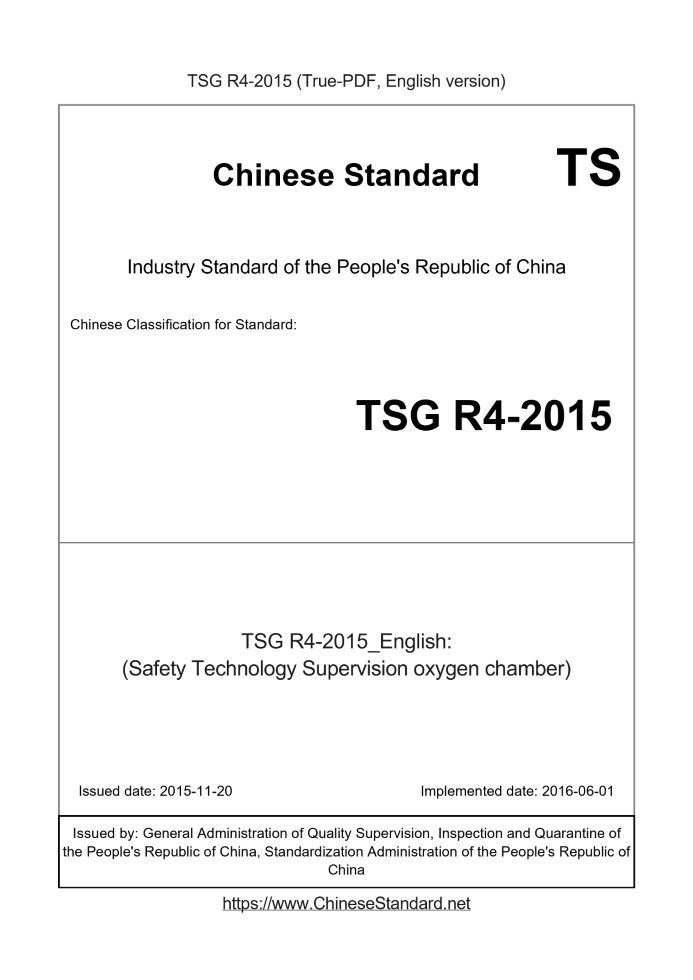 TSG R4-2015 (True-PDF, English version)

Chinese Standard TS

Industry Standard of the People's Republic of China

Chinese Classification for Standard:

TSG R4-2015

TSG R4-2015_English:
(Safety Technology Supervision oxygen chamber)

Issued date: 2015-11-20

Implemented date: 2016-06-01

Issued by: General Administration of Quality Supervision, Inspection and Quarantine of the People's Republic of China, Standardization Administration of the People's Republic of China

https://www.ChineseStandard.net